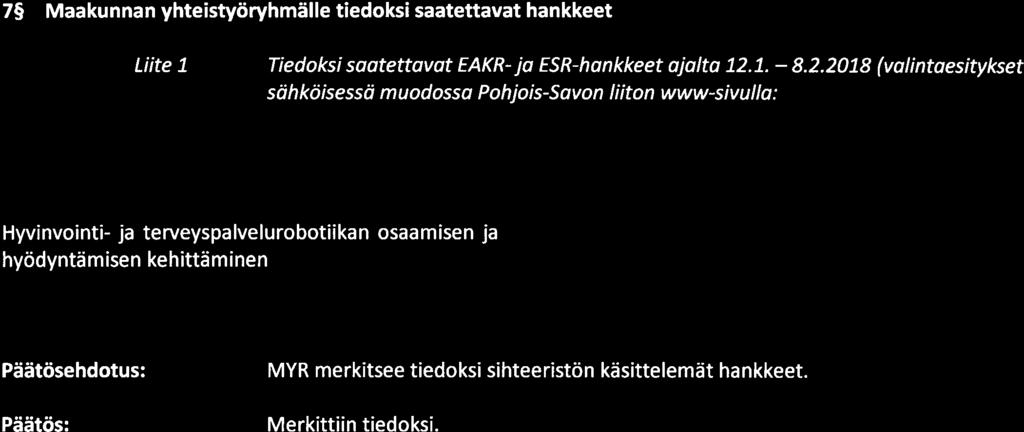 7§ Maakunnan yhteistyöryhmälle tiedoksi saatettavat hankkeet

Liite 1 Tiedoksi saatettavat EAKR- ja ESR-hankkeet ajalta 12.1. – 8.2.2018 (valintaesitykset sähköisessä muodossa Pohjois-Savon liiton www-sivulla:

Hyvinvointi- ja terveyspalvelurobotiikan osaamisen ja hyödyntämisen kehittäminen

Päätösehdotus: MYR merkitsee tiedoksi sihteeristön käsittelemät hankkeet.

Päätös: Merkittiin tiedoksi.